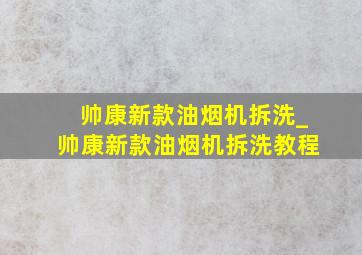 帅康新款油烟机拆洗_帅康新款油烟机拆洗教程